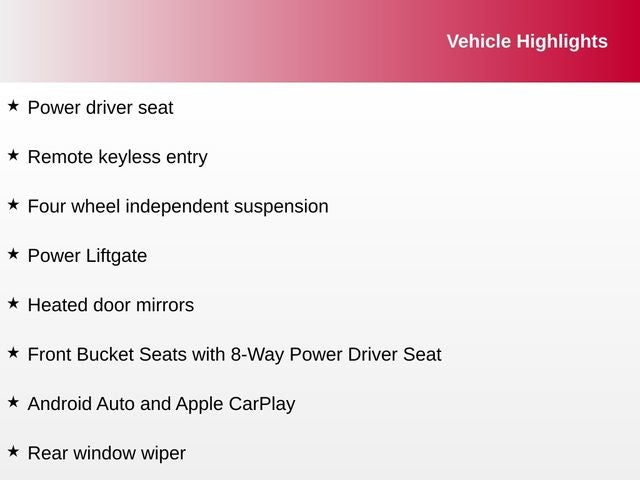 Vehicle Highlights

★ Power driver seat

★ Remote keyless entry

★ Four wheel independent suspension

★ Power Liftgate

★ Heated door mirrors

★ Front Bucket Seats with 8-Way Power Driver Seat

★ Android Auto and Apple CarPlay

★ Rear window wiper